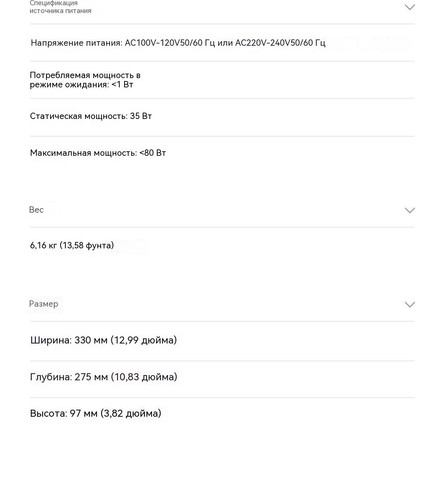 Спецификация источника питания

Напряжение питания: AC100V-120V50/60 Гц или AC220V-240V50/60 Гц

Потребляемая мощность в режиме ожидания: <1 Вт

Статическая мощность: 35 Вт

Максимальная мощность: <80 Вт

Вес

6,16 кг (13,58 фунта)

Размер

Ширина: 330 мм (12,99 дюйма)

Глубина: 275 мм (10,83 дюйма)

Высота: 97 мм (3,82 дюйма)